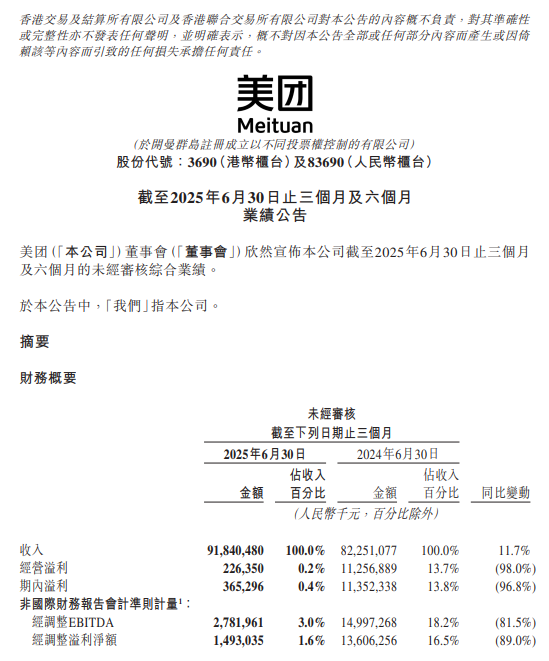 香港交易及結算所有限公司及香港聯合交易所有限公司對本公告的內容概不負責，對其準確性或完整性亦不發表任何聲明，並明確表示，概不對因本公告全部或任何部分內容而產生或因倚賴該等內容而引致的任何損失承擔任何責任。

美团
Meituan
(於開曼群島註冊成立以不同投票權控制的有限公司)
股份代號：3690（港幣櫃台）及83690（人民幣櫃台）

截至2025年6月30日止三個月及六個月
業績公告

美团（「本公司」）董事會（「董事會」）欣然宣佈本公司截至2025年6月30日止三個月及六個月的未經審核綜合業績。

於本公告中，「我們」指本公司。

摘要

財務概要

未經審核
截至下列日期止三個月

| | 2025年6月30日 金額 | 2025年6月30日 佔收入百分比 | 2024年6月30日 金額 | 2024年6月30日 佔收入百分比 | 同比變動 |
|---|---|---|---|---|---|
| | （人民幣千元，百分比除外） | | | | |
| 收入 | 91,840,480 | 100.0% | 82,251,077 | 100.0% | 11.7% |
| 經營溢利 | 226,350 | 0.2% | 11,256,889 | 13.7% | (98.0%) |
| 期內溢利 | 365,296 | 0.4% | 11,352,338 | 13.8% | (96.8%) |
| 非國際財務報告會計準則計量$^1$： | | | | | |
| 經調整EBITDA | 2,781,961 | 3.0% | 14,997,268 | 18.2% | (81.5%) |
| 經調整溢利淨額 | 1,493,035 | 1.6% | 13,606,256 | 16.5% | (89.0%) |